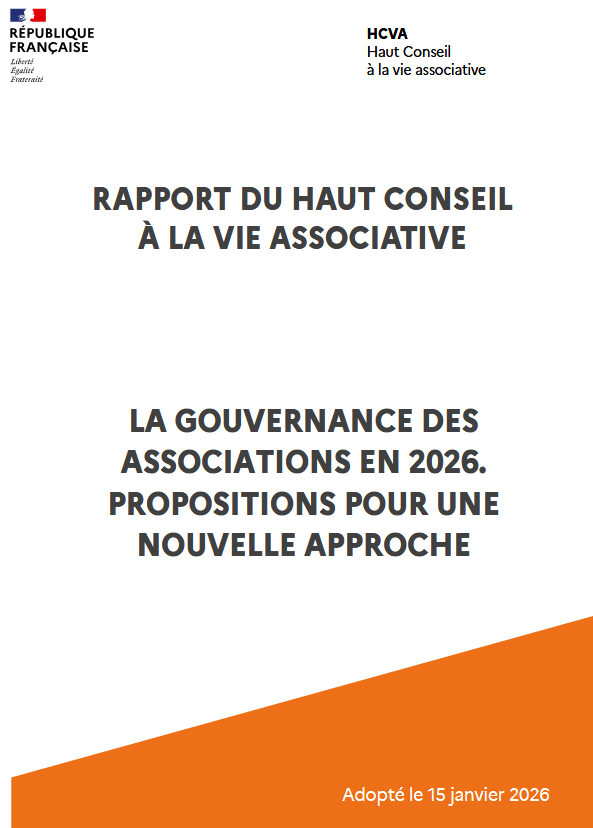 RÉPUBLIQUE FRANÇAISE
Liberté
Égalité
Fraternité

HCVA
Haut Conseil
à la vie associative

RAPPORT DU HAUT CONSEIL
À LA VIE ASSOCIATIVE

LA GOUVERNANCE DES ASSOCIATIONS EN 2026.
PROPOSITIONS POUR UNE NOUVELLE APPROCHE

Adopté le 15 janvier 2026